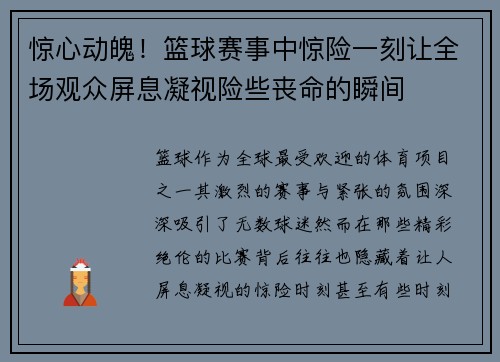 惊心动魄！篮球赛事中惊险一刻让全场观众屏息凝视险些丧命的瞬间

篮球作为全球最受欢迎的体育项目之一其激烈的赛事与紧张的氛围深深吸引了无数球迷然而在那些精彩绝伦的比赛背后往往也隐藏着让人屏息凝视的惊险时刻甚至有些时刻